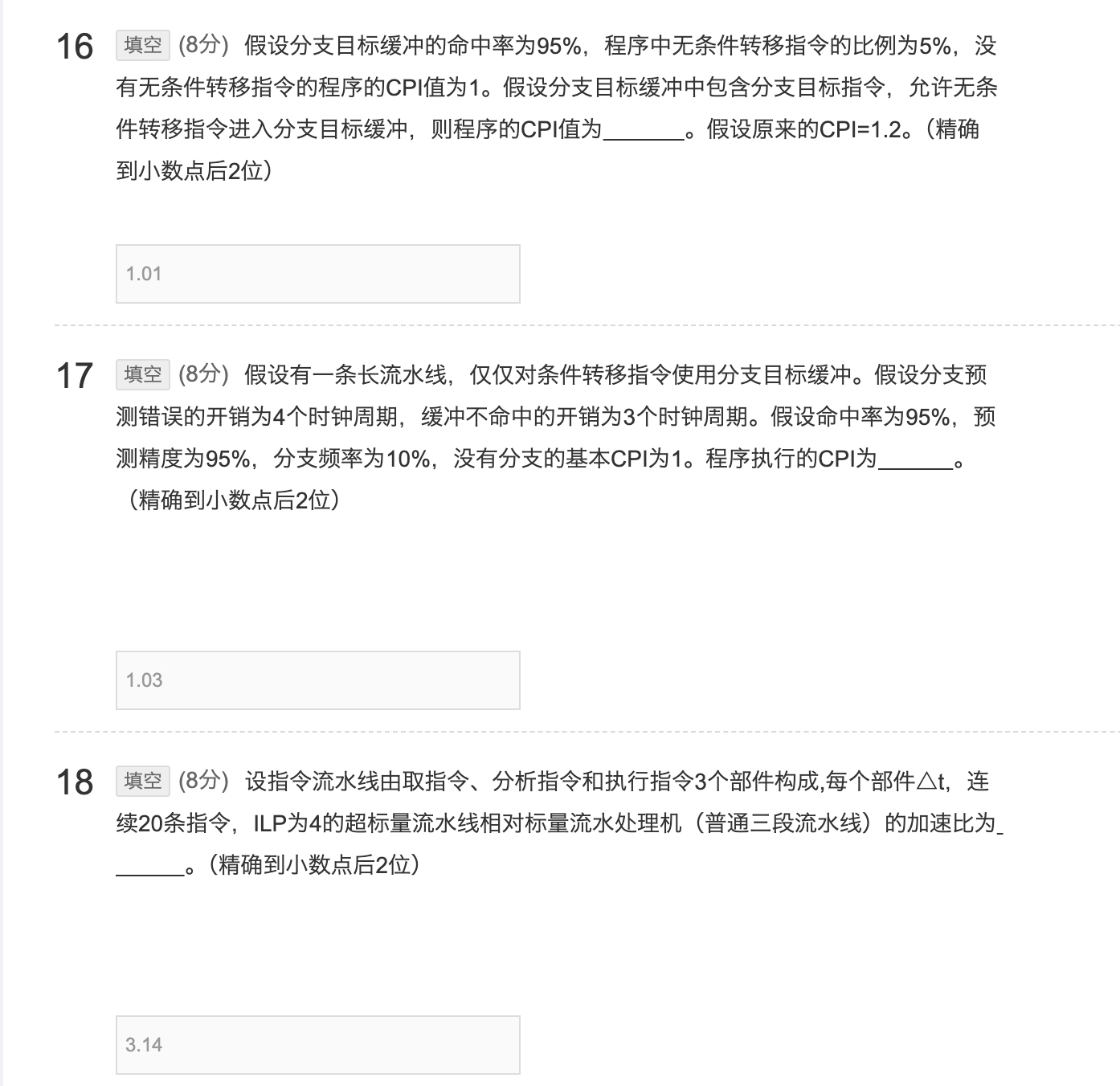 16 填空 (8分) 假设分支目标缓冲的命中率为95%，程序中无条件转移指令的比例为5%，没有无条件转移指令的程序的CPI值为1。假设分支目标缓冲中包含分支目标指令，允许无条件转移指令进入分支目标缓冲，则程序的CPI值为______。假设原来的CPI=1.2。（精确到小数点后2位）

1.01

17 填空 (8分) 假设有一条长流水线，仅仅对条件转移指令使用分支目标缓冲。假设分支预测错误的开销为4个时钟周期，缓冲不命中的开销为3个时钟周期。假设命中率为95%，预测精度为95%，分支频率为10%，没有分支的基本CPI为1。程序执行的CPI为______。（精确到小数点后2位）

1.03

18 填空 (8分) 设指令流水线由取指令、分析指令和执行指令3个部件构成,每个部件△t，连续20条指令，ILP为4的超标量流水线相对标量流水处理机（普通三段流水线）的加速比为______。（精确到小数点后2位）

3.14